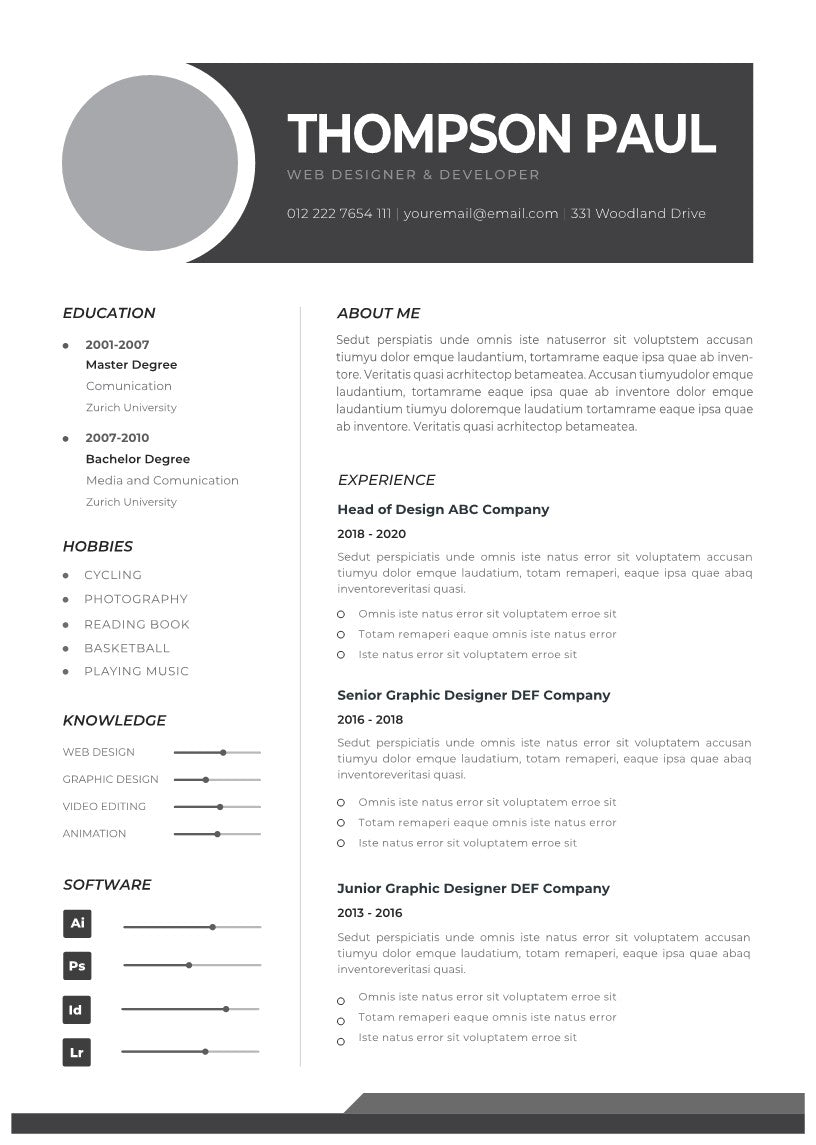 THOMPSON PAUL
WEB DESIGNER & DEVELOPER
012 222 7654 111 | youremail@email.com | 331 Woodland Drive

EDUCATION

2001-2007
Master Degree
Comunication
Zurich University

2007-2010
Bachelor Degree
Media and Comunication
Zurich University

HOBBIES

CYCLING
PHOTOGRAPHY
READING BOOK
BASKETBALL
PLAYING MUSIC

KNOWLEDGE

WEB DESIGN
GRAPHIC DESIGN
VIDEO EDITING
ANIMATION

SOFTWARE

Ai
Ps
Id
Lr

ABOUT ME

Sedut perspiatis unde omnis iste natuserror sit voluptstem accusan tiumyu dolor emque laudantium, tortamrame eaque ipsa quae ab inventore. Veritatis quasi acrhitectop betameatea. Accusan tiumyudolor emque laudantium, tortamrame eaque ipsa quae ab inventore dolor emque laudantium tiumyu doloremque laudatium tortamrame eaque ipsa quae ab inventore. Veritatis quasi acrhitectop betameatea.

EXPERIENCE

Head of Design ABC Company
2018 - 2020
Sedut perspiciatis unde omnis iste natus error sit voluptatem accusan tiumyu dolor emque laudatium, totam remaperi, eaque ipsa quae abaq inventoreveritasi quasi.
Omnis iste natus error sit voluptatem erroe sit
Totam remaperi eaque omnis iste natus error
Iste natus error sit voluptatem erroe sit

Senior Graphic Designer DEF Company
2016 - 2018
Sedut perspiciatis unde omnis iste natus error sit voluptatem accusan tiumyu dolor emque laudatium, totam remaperi, eaque ipsa quae abaq inventoreveritasi quasi.
Omnis iste natus error sit voluptatem erroe sit
Totam remaperi eaque omnis iste natus error
Iste natus error sit voluptatem erroe sit

Junior Graphic Designer DEF Company
2013 - 2016
Sedut perspiciatis unde omnis iste natus error sit voluptatem accusan tiumyu dolor emque laudatium, totam remaperi, eaque ipsa quae abaq inventoreveritasi quasi.
Omnis iste natus error sit voluptatem erroe sit
Totam remaperi eaque omnis iste natus error
Iste natus error sit voluptatem erroe sit